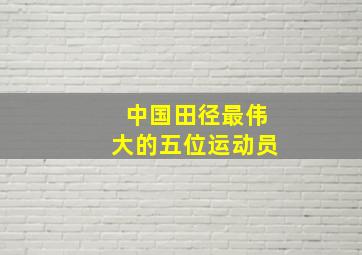 中国田径最伟大的五位运动员